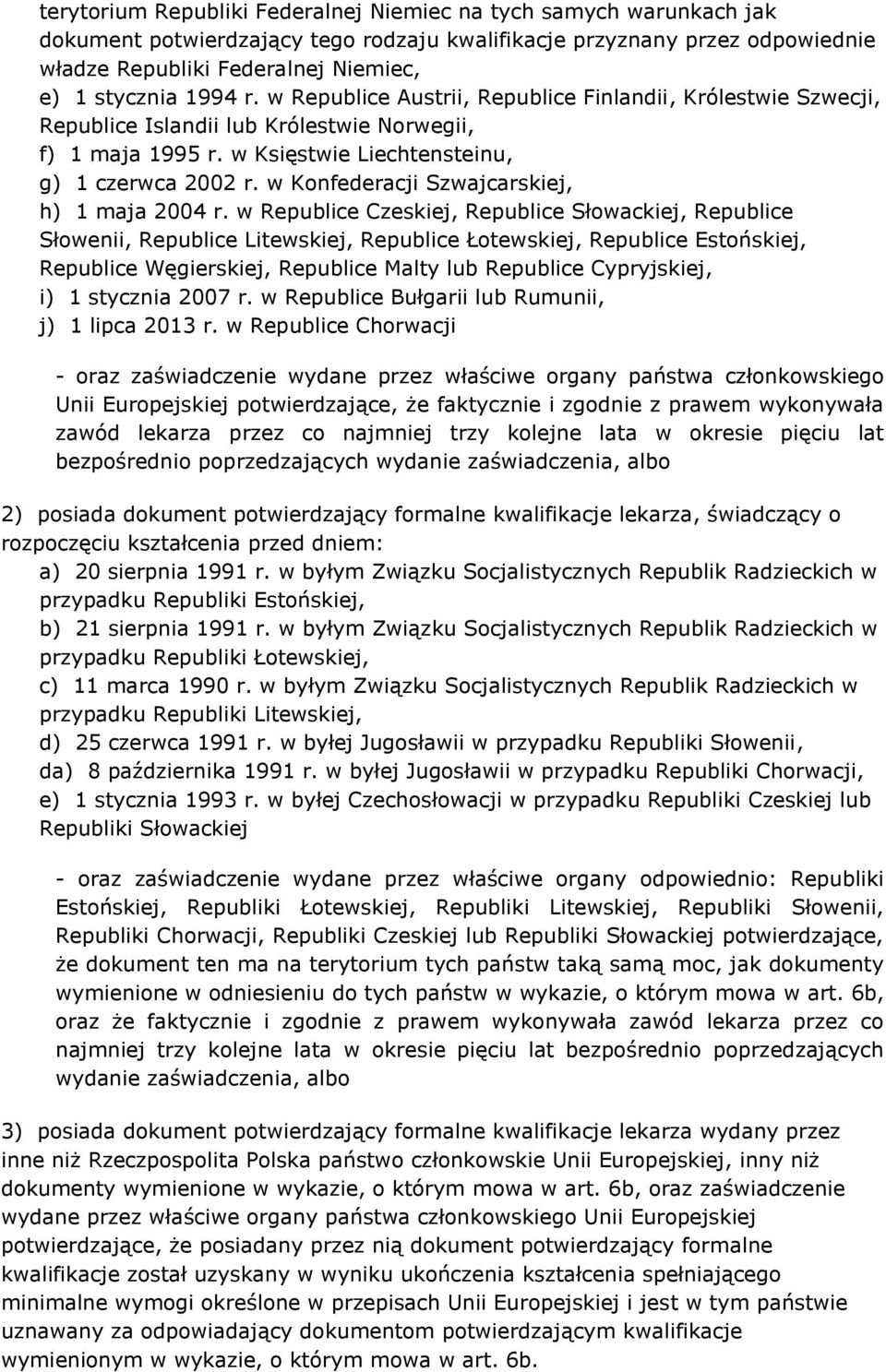 terytorium Republiki Federalnej Niemiec na tych samych warunkach jak dokument potwierdzający tego rodzaju kwalifikacje przyznany przez odpowiednie władze Republiki Federalnej Niemiec,
e) 1 stycznia 1994 r. w Republice Austrii, Republice Finlandii, Królestwie Szwecji, Republice Islandii lub Królestwie Norwegii,
f) 1 maja 1995 r. w Księstwie Liechtensteinu,
g) 1 czerwca 2002 r. w Konfederacji Szwajcarskiej,
h) 1 maja 2004 r. w Republice Czeskiej, Republice Słowackiej, Republice Słowenii, Republice Litewskiej, Republice Łotewskiej, Republice Estońskiej, Republice Węgierskiej, Republice Malty lub Republice Cypryjskiej,
i) 1 stycznia 2007 r. w Republice Bułgarii lub Rumunii,
j) 1 lipca 2013 r. w Republice Chorwacji

- oraz zaświadczenie wydane przez właściwe organy państwa członkowskiego Unii Europejskiej potwierdzające, że faktycznie i zgodnie z prawem wykonywała zawód lekarza przez co najmniej trzy kolejne lata w okresie pięciu lat bezpośrednio poprzedzających wydanie zaświadczenia, albo

2) posiada dokument potwierdzający formalne kwalifikacje lekarza, świadczący o rozpoczęciu kształcenia przed dniem:
a) 20 sierpnia 1991 r. w byłym Związku Socjalistycznych Republik Radzieckich w przypadku Republiki Estońskiej,
b) 21 sierpnia 1991 r. w byłym Związku Socjalistycznych Republik Radzieckich w przypadku Republiki Łotewskiej,
c) 11 marca 1990 r. w byłym Związku Socjalistycznych Republik Radzieckich w przypadku Republiki Litewskiej,
d) 25 czerwca 1991 r. w byłej Jugosławii w przypadku Republiki Słowenii,
da) 8 października 1991 r. w byłej Jugosławii w przypadku Republiki Chorwacji,
e) 1 stycznia 1993 r. w byłej Czechosłowacji w przypadku Republiki Czeskiej lub Republiki Słowackiej

- oraz zaświadczenie wydane przez właściwe organy odpowiednio: Republiki Estońskiej, Republiki Łotewskiej, Republiki Litewskiej, Republiki Słowenii, Republiki Chorwacji, Republiki Czeskiej lub Republiki Słowackiej potwierdzające, że dokument ten ma na terytorium tych państw taką samą moc, jak dokumenty wymienione w odniesieniu do tych państw w wykazie, o którym mowa w art. 6b, oraz że faktycznie i zgodnie z prawem wykonywała zawód lekarza przez co najmniej trzy kolejne lata w okresie pięciu lat bezpośrednio poprzedzających wydanie zaświadczenia, albo

3) posiada dokument potwierdzający formalne kwalifikacje lekarza wydany przez inne niż Rzeczpospolita Polska państwo członkowskie Unii Europejskiej, inny niż dokumenty wymienione w wykazie, o którym mowa w art. 6b, oraz zaświadczenie wydane przez właściwe organy państwa członkowskiego Unii Europejskiej potwierdzające, że posiadany przez nią dokument potwierdzający formalne kwalifikacje został uzyskany w wyniku ukończenia kształcenia spełniającego minimalne wymogi określone w przepisach Unii Europejskiej i jest w tym państwie uznawany za odpowiadający dokumentom potwierdzającym kwalifikacje wymienionym w wykazie, o którym mowa w art. 6b.